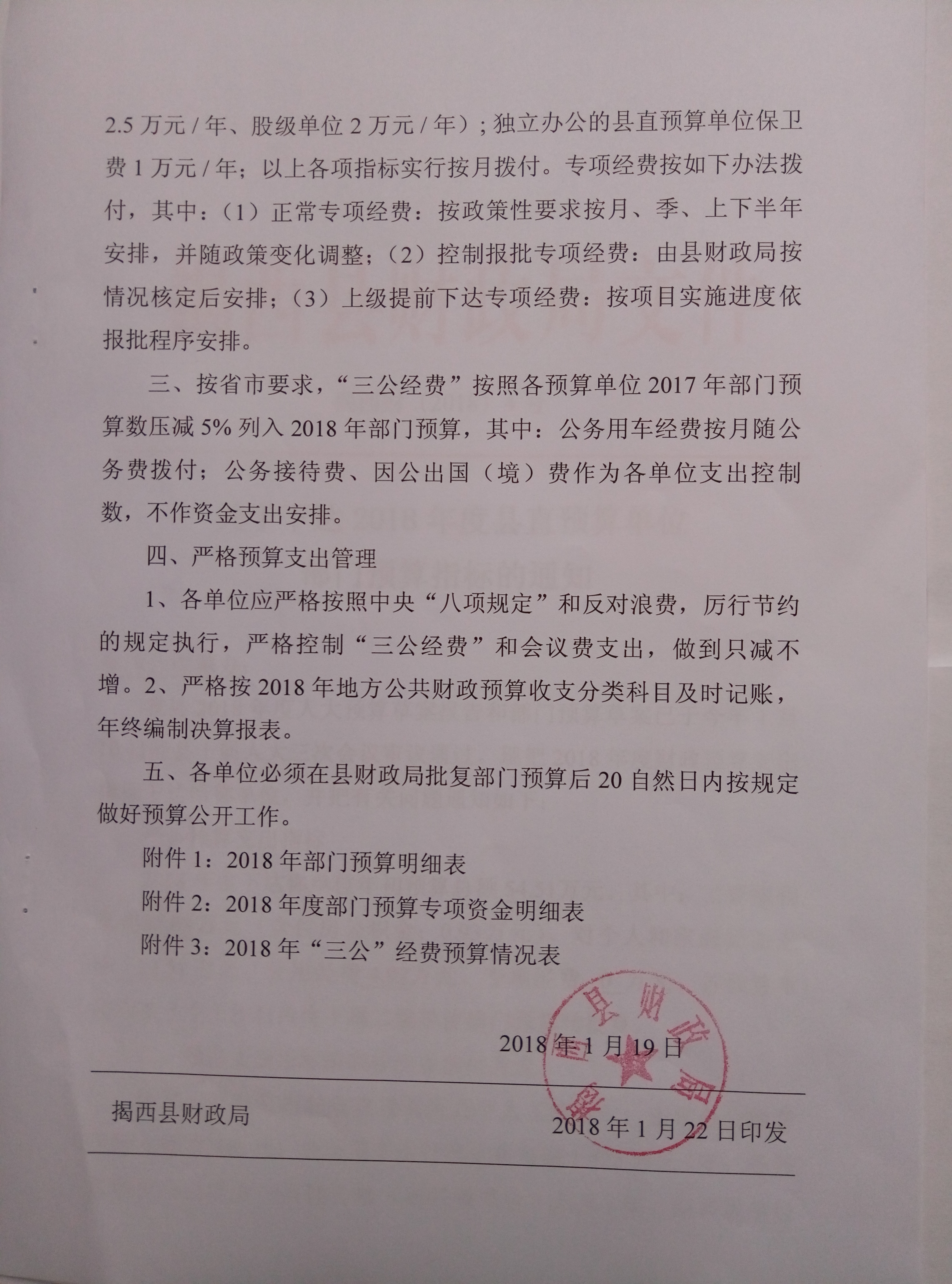 2.5 万元 / 年、股级单位 2 万元 / 年）；独立办公的县直预算单位保卫费 1 万元 / 年；以上各项指标实行按月拨付。专项经费按如下办法拨付，其中：（1）正常专项经费：按政策性要求按月、季、上下半年安排，并随政策变化调整；（2）控制报批专项经费：由县财政局按情况核定后安排；（3）上级提前下达专项经费：按项目实施进度依报批程序安排。

三、按省市要求，“三公经费”按照各预算单位 2017 年部门预算数压减 5% 列入 2018 年部门预算，其中：公务用车经费按月随公务费拨付；公务接待费、因公出国（境）费作为各单位支出控制数，不作资金支出安排。

四、严格预算支出管理

1、各单位应严格按照中央“八项规定”和反对浪费，厉行节约的规定执行，严格控制“三公经费”和会议费支出，做到只减不增。2、严格按 2018 年地方公共财政预算收支分类科目及时记账，年终编制决算报表。

五、各单位必须在县财政局批复部门预算后 20 自然日内按规定做好预算公开工作。

附件 1：2018 年部门预算明细表

附件 2：2018 年度部门预算专项资金明细表

附件 3：2018 年“三公”经费预算情况表

揭西县财政局

2018 年 1 月 19 日

揭西县财政局　　2018 年 1 月 22 日印发